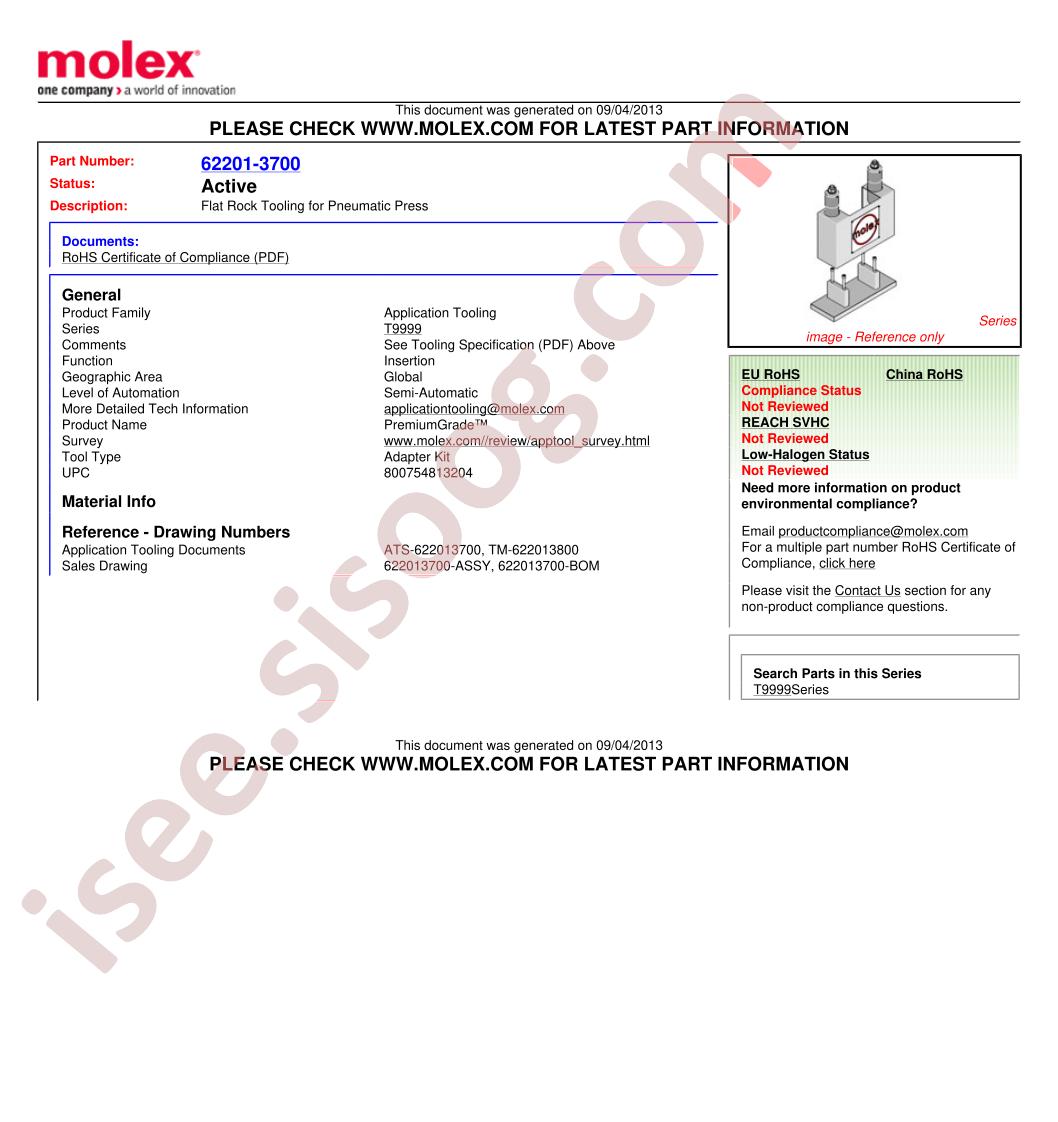 molex
one company > a world of innovation

This document was generated on 09/04/2013
PLEASE CHECK WWW.MOLEX.COM FOR LATEST PART INFORMATION

Part Number: 62201-3700
Status: Active
Description: Flat Rock Tooling for Pneumatic Press

Documents:
RoHS Certificate of Compliance (PDF)

General

| | |
|---|---|
| Product Family | Application Tooling |
| Series | T9999 |
| Comments | See Tooling Specification (PDF) Above |
| Function | Insertion |
| Geographic Area | Global |
| Level of Automation | Semi-Automatic |
| More Detailed Tech Information | applicationtooling@molex.com |
| Product Name | PremiumGrade™ |
| Survey | www.molex.com//review/apptool_survey.html |
| Tool Type | Adapter Kit |
| UPC | 800754813204 |

Material Info

Reference - Drawing Numbers

| | |
|---|---|
| Application Tooling Documents | ATS-622013700, TM-622013800 |
| Sales Drawing | 622013700-ASSY, 622013700-BOM |

molex

Series image - Reference only

EU RoHS China RoHS
Compliance Status
Not Reviewed
REACH SVHC
Not Reviewed
Low-Halogen Status
Not Reviewed
Need more information on product environmental compliance?

Email productcompliance@molex.com
For a multiple part number RoHS Certificate of Compliance, click here

Please visit the Contact Us section for any non-product compliance questions.

Search Parts in this Series
T9999Series

This document was generated on 09/04/2013
PLEASE CHECK WWW.MOLEX.COM FOR LATEST PART INFORMATION

isee.sisoog.com